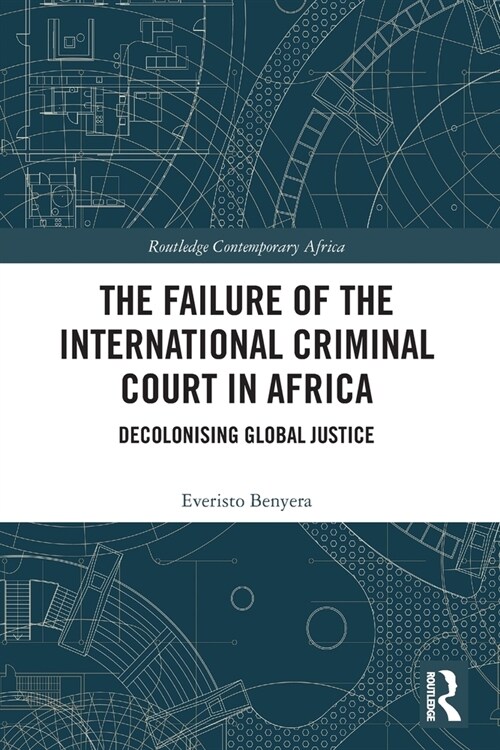 Routledge Contemporary Africa

THE FAILURE OF THE INTERNATIONAL CRIMINAL COURT IN AFRICA

DECOLONISING GLOBAL JUSTICE

Everisto Benyera

ROUTLEDGE